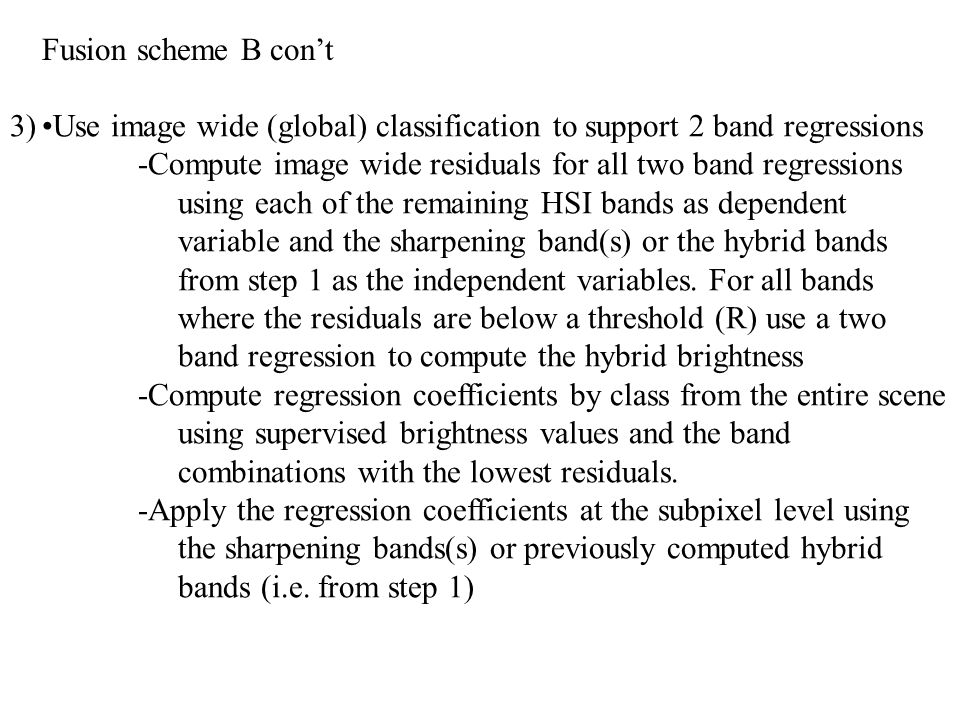 Fusion scheme B con’t

3) •Use image wide (global) classification to support 2 band regressions

-Compute image wide residuals for all two band regressions using each of the remaining HSI bands as dependent variable and the sharpening band(s) or the hybrid bands from step 1 as the independent variables. For all bands where the residuals are below a threshold (R) use a two band regression to compute the hybrid brightness

-Compute regression coefficients by class from the entire scene using supervised brightness values and the band combinations with the lowest residuals.

-Apply the regression coefficients at the subpixel level using the sharpening bands(s) or previously computed hybrid bands (i.e. from step 1)